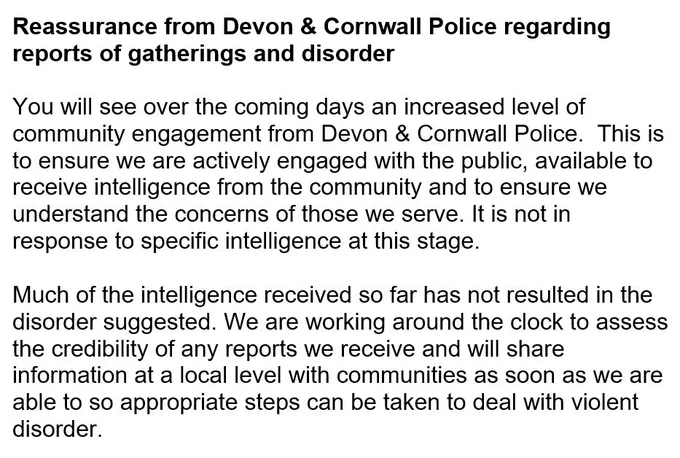 Reassurance from Devon & Cornwall Police regarding reports of gatherings and disorder

You will see over the coming days an increased level of community engagement from Devon & Cornwall Police. This is to ensure we are actively engaged with the public, available to receive intelligence from the community and to ensure we understand the concerns of those we serve. It is not in response to specific intelligence at this stage.

Much of the intelligence received so far has not resulted in the disorder suggested. We are working around the clock to assess the credibility of any reports we receive and will share information at a local level with communities as soon as we are able to so appropriate steps can be taken to deal with violent disorder.